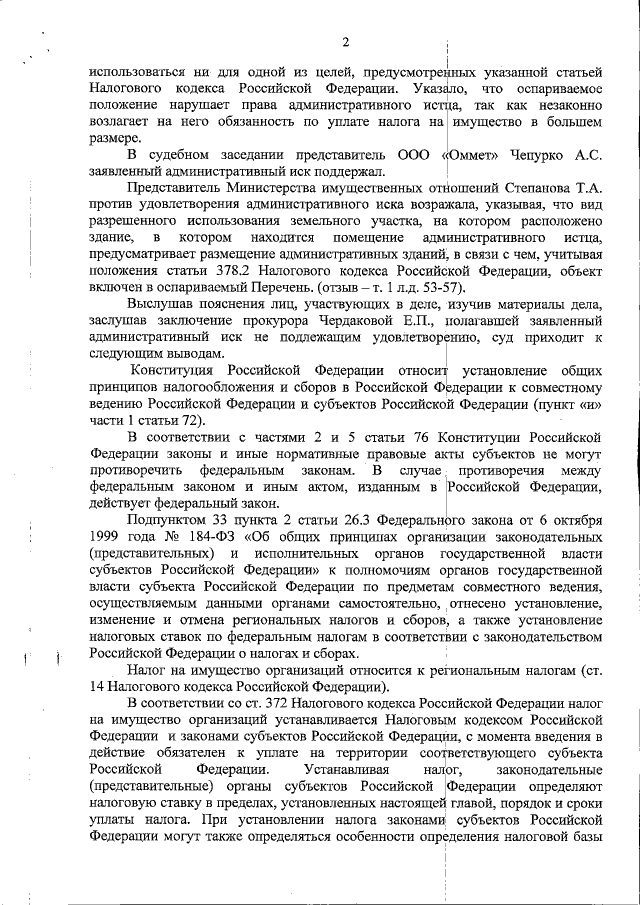 2

использоваться ни для одной из целей, предусмотренных указанной статьей Налогового кодекса Российской Федерации. Указало, что оспариваемое положение нарушает права административного истца, так как незаконно возлагает на него обязанность по уплате налога на имущество в большем размере.

В судебном заседании представитель ООО «Оммет» Чепурко А.С. заявленный административный иск поддержал.

Представитель Министерства имущественных отношений Степанова Т.А. против удовлетворения административного иска возражала, указывая, что вид разрешенного использования земельного участка, на котором расположено здание, в котором находится помещение административного истца, предусматривает размещение административных зданий, в связи с чем, учитывая положения статьи 378.2 Налогового кодекса Российской Федерации, объект включен в оспариваемый Перечень. (отзыв – т. 1 л.д. 53-57).

Выслушав пояснения лиц, участвующих в деле, изучив материалы дела, заслушав заключение прокурора Чердаковой Е.П., полагавшей заявленный административный иск не подлежащим удовлетворению, суд приходит к следующим выводам.

Конституция Российской Федерации относит установление общих принципов налогообложения и сборов в Российской Федерации к совместному ведению Российской Федерации и субъектов Российской Федерации (пункт «и» части 1 статьи 72).

В соответствии с частями 2 и 5 статьи 76 Конституции Российской Федерации законы и иные нормативные правовые акты субъектов не могут противоречить федеральным законам. В случае противоречия между федеральным законом и иным актом, изданным в Российской Федерации, действует федеральный закон.

Подпунктом 33 пункта 2 статьи 26.3 Федерального закона от 6 октября 1999 года № 184-ФЗ «Об общих принципах организации законодательных (представительных) и исполнительных органов государственной власти субъектов Российской Федерации» к полномочиям органов государственной власти субъекта Российской Федерации по предметам совместного ведения, осуществляемым данными органами самостоятельно, отнесено установление, изменение и отмена региональных налогов и сборов, а также установление налоговых ставок по федеральным налогам в соответствии с законодательством Российской Федерации о налогах и сборах.

Налог на имущество организаций относится к региональным налогам (ст. 14 Налогового кодекса Российской Федерации).

В соответствии со ст. 372 Налогового кодекса Российской Федерации налог на имущество организаций устанавливается Налоговым кодексом Российской Федерации и законами субъектов Российской Федерации, с момента введения в действие обязателен к уплате на территории соответствующего субъекта Российской Федерации. Устанавливая налог, законодательные (представительные) органы субъектов Российской Федерации определяют налоговую ставку в пределах, установленных настоящей главой, порядок и сроки уплаты налога. При установлении налога законами субъектов Российской Федерации могут также определяться особенности определения налоговой базы